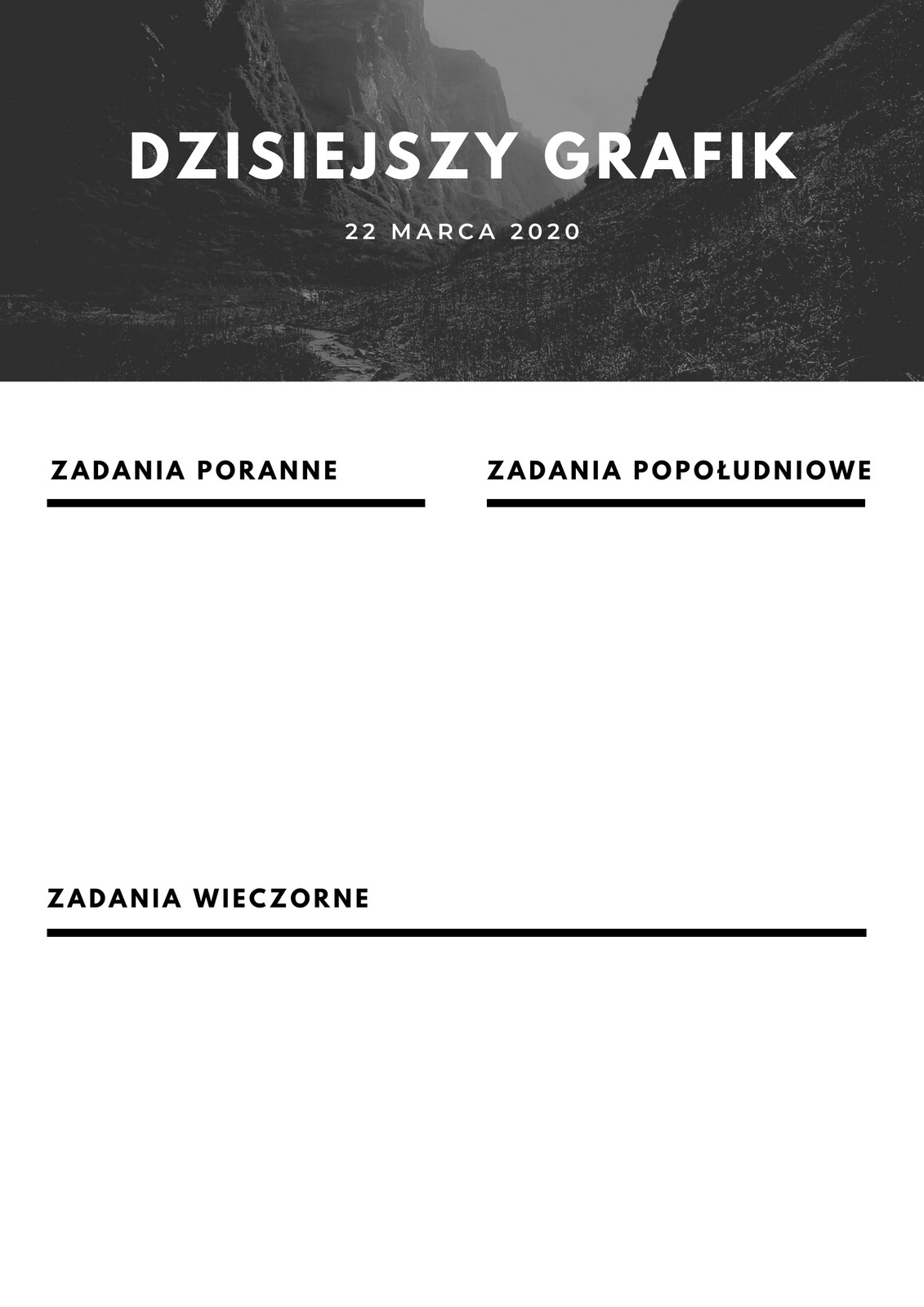 DZISIEJSZY GRAFIK

22 MARCA 2020

ZADANIA PORANNE

ZADANIA POPOŁUDNIOWE

ZADANIA WIECZORNE